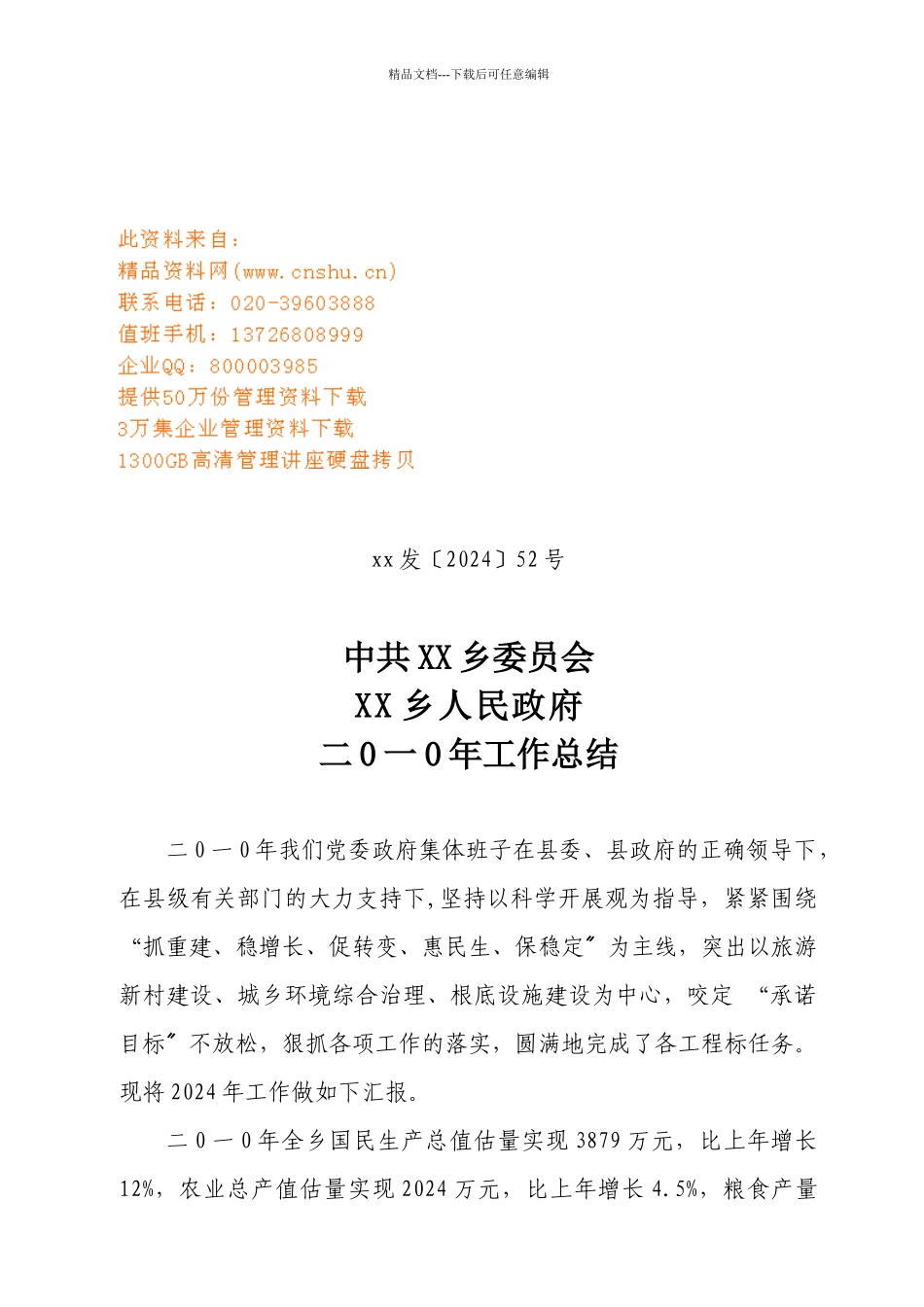 精品文档---下载后可任意编辑

此资料来自：
精品资料网(www.cnshu.cn)
联系电话：020-39603888
值班手机：13726808999
企业QQ：800003985
提供50万份管理资料下载
3万集企业管理资料下载
1300GB高清管理讲座硬盘拷贝

xx发〔2024〕52号

中共XX乡委员会
XX乡人民政府
二0一0年工作总结

二0一0年我们党委政府集体班子在县委、县政府的正确领导下，在县级有关部门的大力支持下,坚持以科学开展观为指导，紧紧围绕“抓重建、稳增长、促转变、惠民生、保稳定〞为主线，突出以旅游新村建设、城乡环境综合治理、根底设施建设为中心，咬定 “承诺目标〞不放松，狠抓各项工作的落实，圆满地完成了各工程标任务。现将2024年工作做如下汇报。

二0一0年全乡国民生产总值估量实现3879万元，比上年增长12%，农业总产值估量实现2024万元，比上年增长4.5%，粮食产量